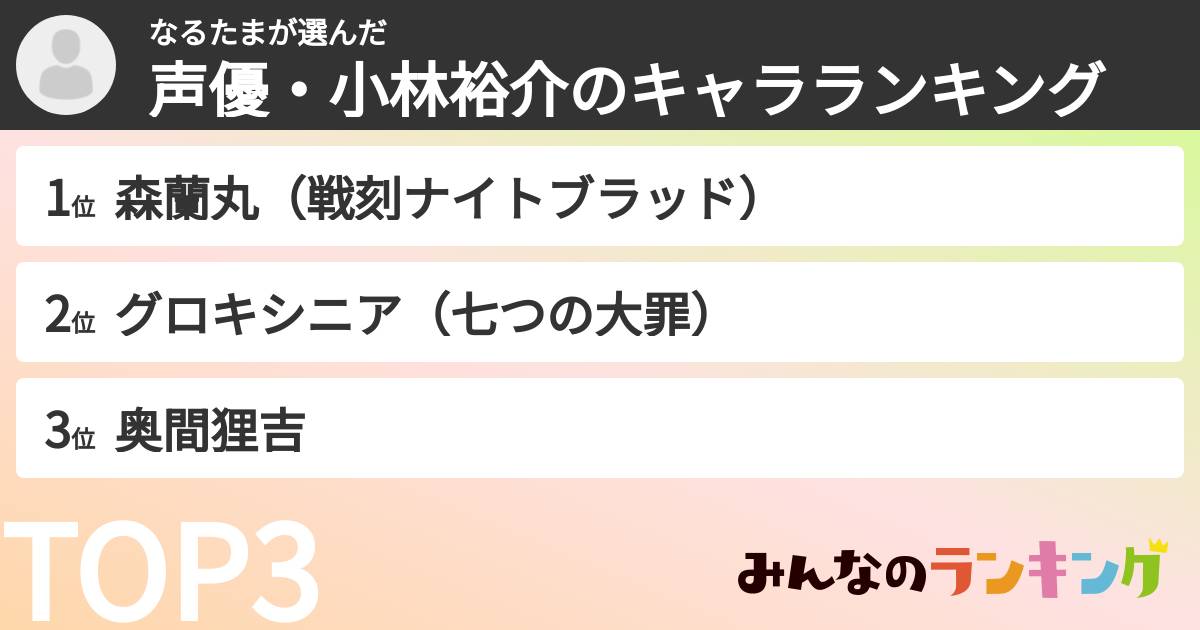 なるたまが選んだ
声優・小林裕介のキャラランキング

1位 森蘭丸（戦刻ナイトブラッド）

2位 グロキシニア（七つの大罪）

3位 奥間狸吉

TOP3

みんなのランキング